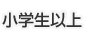 小学生以上